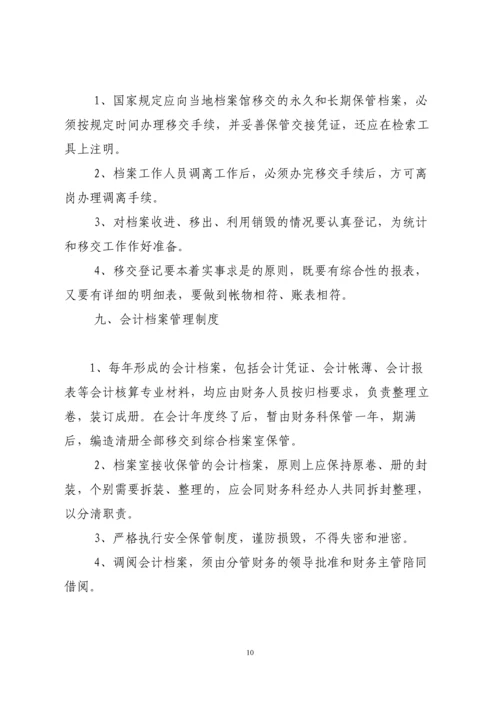 1、国家规定应向当地档案馆移交的永久和长期保管档案，必须按规定时间办理移交手续，并妥善保管交接凭证，还应在检索工具上注明。

2、档案工作人员调离工作后，必须办完移交手续后，方可离岗办理调离手续。

3、对档案收进、移出、利用销毁的情况要认真登记，为统计和移交工作作好准备。

4、移交登记要本着实事求是的原则，既要有综合性的报表，又要有详细的明细表，要做到帐物相符、账表相符。

九、会计档案管理制度

1、每年形成的会计档案，包括会计凭证、会计帐薄、会计报表等会计核算专业材料，均应由财务人员按归档要求，负责整理立卷，装订成册。在会计年度终了后，暂由财务科保管一年，期满后，编造清册全部移交到综合档案室保管。

2、档案室接收保管的会计档案，原则上应保持原卷、册的封装，个别需要拆装、整理的，应会同财务科经办人共同拆封整理，以分清职责。

3、严格执行安全保管制度，谨防损毁，不得失密和泄密。

4、调阅会计档案，须由分管财务的领导批准和财务主管陪同借阅。

10